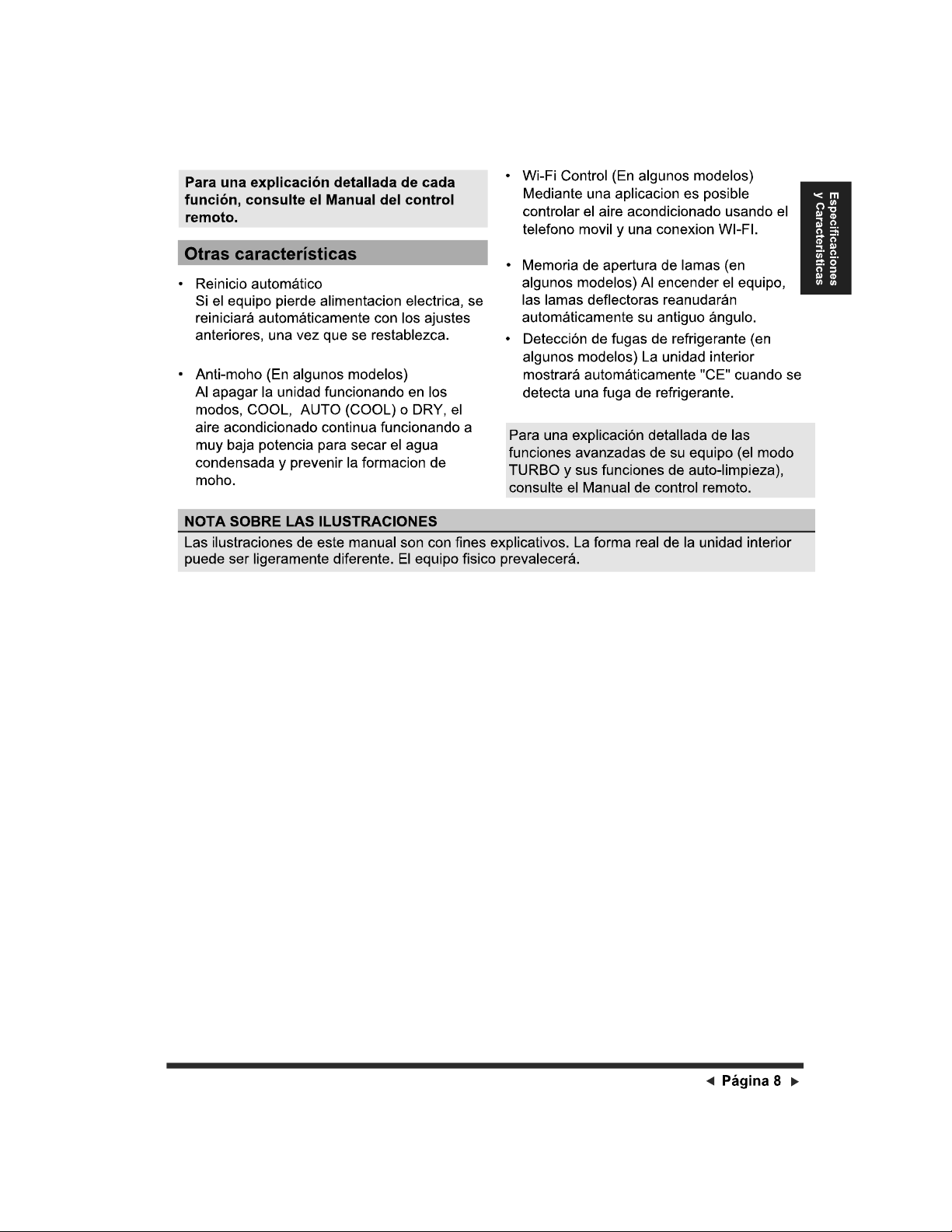 Para una explicación detallada de cada función, consulte el Manual del control remoto.

Otras características

• Reinicio automático
Si el equipo pierde alimentacion electrica, se reiniciará automáticamente con los ajustes anteriores, una vez que se restablezca.

• Anti-moho (En algunos modelos)
Al apagar la unidad funcionando en los modos, COOL, AUTO (COOL) o DRY, el aire acondicionado continua funcionando a muy baja potencia para secar el agua condensada y prevenir la formacion de moho.

• Wi-Fi Control (En algunos modelos)
Mediante una aplicacion es posible controlar el aire acondicionado usando el telefono movil y una conexion WI-FI.

• Memoria de apertura de lamas (en algunos modelos) Al encender el equipo, las lamas deflectoras reanudarán automáticamente su antiguo ángulo.

• Detección de fugas de refrigerante (en algunos modelos) La unidad interior mostrará automáticamente "CE" cuando se detecta una fuga de refrigerante.

Para una explicación detallada de las funciones avanzadas de su equipo (el modo TURBO y sus funciones de auto-limpieza), consulte el Manual de control remoto.

Especificaciones y Características

NOTA SOBRE LAS ILUSTRACIONES
Las ilustraciones de este manual son con fines explicativos. La forma real de la unidad interior puede ser ligeramente diferente. El equipo fisico prevalecerá.

◄ Página 8 ►